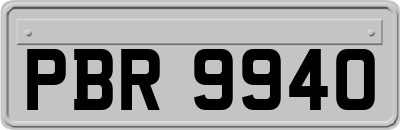 PBR 9940